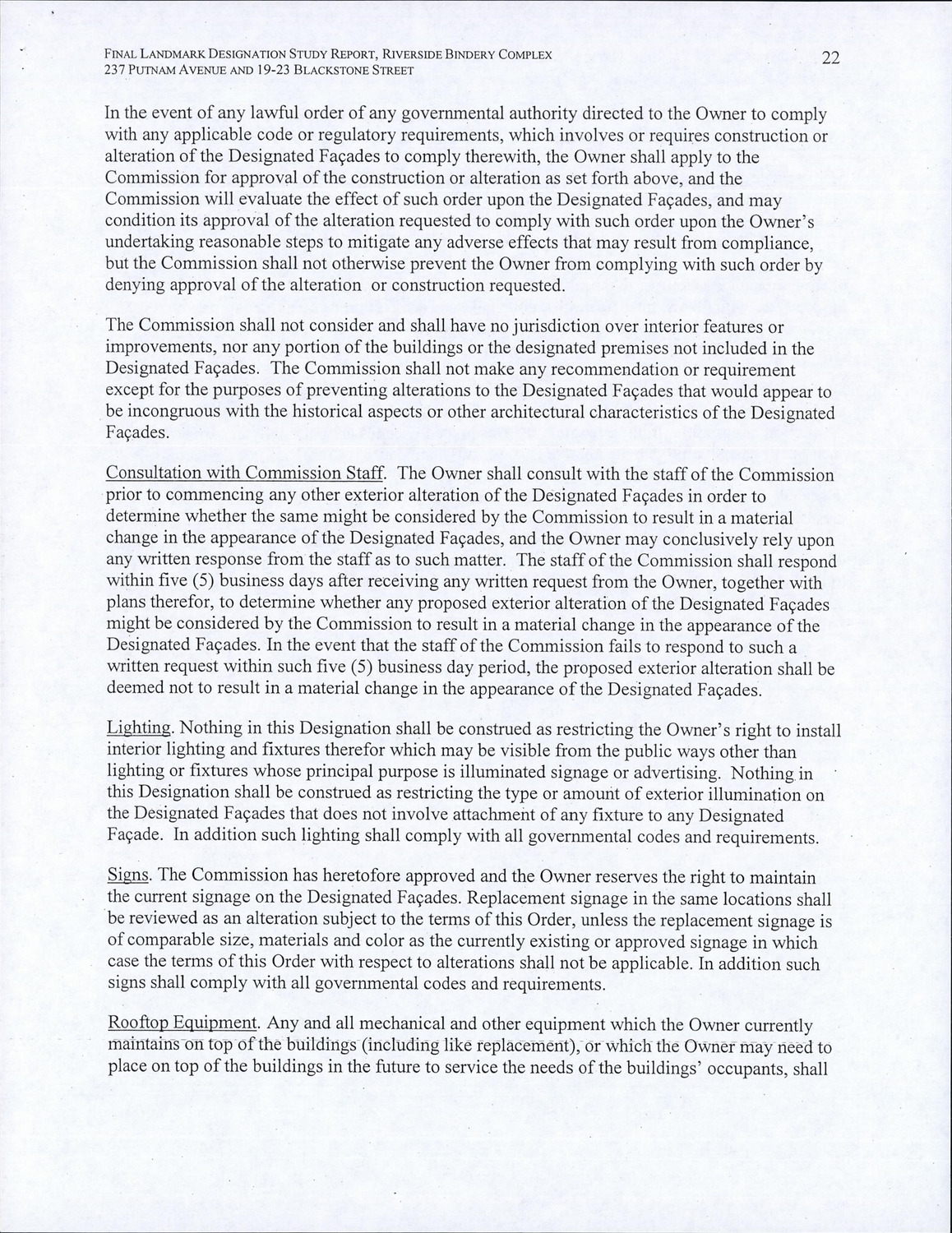 FINAL LANDMARK DESIGNATION STUDY REPORT, RIVERSIDE BINDERY COMPLEX
237 PUTNAM AVENUE AND 19-23 BLACKSTONE STREET

22

In the event of any lawful order of any governmental authority directed to the Owner to comply with any applicable code or regulatory requirements, which involves or requires construction or alteration of the Designated Façades to comply therewith, the Owner shall apply to the Commission for approval of the construction or alteration as set forth above, and the Commission will evaluate the effect of such order upon the Designated Façades, and may condition its approval of the alteration requested to comply with such order upon the Owner's undertaking reasonable steps to mitigate any adverse effects that may result from compliance, but the Commission shall not otherwise prevent the Owner from complying with such order by denying approval of the alteration or construction requested.

The Commission shall not consider and shall have no jurisdiction over interior features or improvements, nor any portion of the buildings or the designated premises not included in the Designated Façades. The Commission shall not make any recommendation or requirement except for the purposes of preventing alterations to the Designated Façades that would appear to be incongruous with the historical aspects or other architectural characteristics of the Designated Façades.

Consultation with Commission Staff. The Owner shall consult with the staff of the Commission prior to commencing any other exterior alteration of the Designated Façades in order to determine whether the same might be considered by the Commission to result in a material change in the appearance of the Designated Façades, and the Owner may conclusively rely upon any written response from the staff as to such matter. The staff of the Commission shall respond within five (5) business days after receiving any written request from the Owner, together with plans therefor, to determine whether any proposed exterior alteration of the Designated Façades might be considered by the Commission to result in a material change in the appearance of the Designated Façades. In the event that the staff of the Commission fails to respond to such a written request within such five (5) business day period, the proposed exterior alteration shall be deemed not to result in a material change in the appearance of the Designated Façades.

Lighting. Nothing in this Designation shall be construed as restricting the Owner's right to install interior lighting and fixtures therefor which may be visible from the public ways other than lighting or fixtures whose principal purpose is illuminated signage or advertising. Nothing in this Designation shall be construed as restricting the type or amount of exterior illumination on the Designated Façades that does not involve attachment of any fixture to any Designated Façade. In addition such lighting shall comply with all governmental codes and requirements.

Signs. The Commission has heretofore approved and the Owner reserves the right to maintain the current signage on the Designated Façades. Replacement signage in the same locations shall be reviewed as an alteration subject to the terms of this Order, unless the replacement signage is of comparable size, materials and color as the currently existing or approved signage in which case the terms of this Order with respect to alterations shall not be applicable. In addition such signs shall comply with all governmental codes and requirements.

Rooftop Equipment. Any and all mechanical and other equipment which the Owner currently maintains on top of the buildings (including like replacement), or which the Owner may need to place on top of the buildings in the future to service the needs of the buildings' occupants, shall